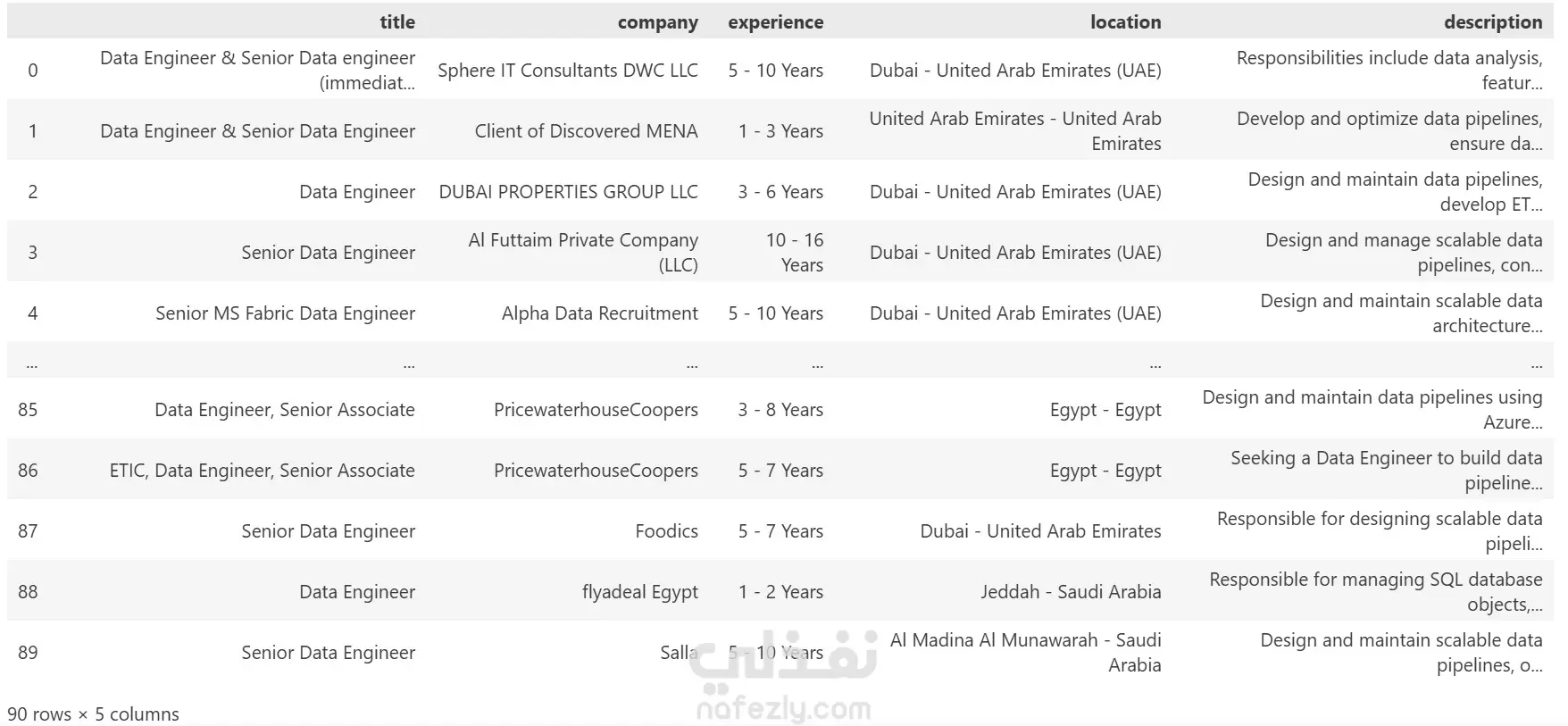 | | title | company | experience | location | description |
|---|---|---|---|---|---|
| 0 | Data Engineer & Senior Data engineer (immediat... | Sphere IT Consultants DWC LLC | 5 - 10 Years | Dubai - United Arab Emirates (UAE) | Responsibilities include data analysis, featur... |
| 1 | Data Engineer & Senior Data Engineer | Client of Discovered MENA | 1 - 3 Years | United Arab Emirates - United Arab Emirates | Develop and optimize data pipelines, ensure da... |
| 2 | Data Engineer | DUBAI PROPERTIES GROUP LLC | 3 - 6 Years | Dubai - United Arab Emirates (UAE) | Design and maintain data pipelines, develop ET... |
| 3 | Senior Data Engineer | Al Futtaim Private Company (LLC) | 10 - 16 Years | Dubai - United Arab Emirates (UAE) | Design and manage scalable data pipelines, con... |
| 4 | Senior MS Fabric Data Engineer | Alpha Data Recruitment | 5 - 10 Years | Dubai - United Arab Emirates (UAE) | Design and maintain scalable data architecture... |
| ... | ... | ... | ... | ... | ... |
| 85 | Data Engineer, Senior Associate | PricewaterhouseCoopers | 3 - 8 Years | Egypt - Egypt | Design and maintain data pipelines using Azure... |
| 86 | ETIC, Data Engineer, Senior Associate | PricewaterhouseCoopers | 5 - 7 Years | Egypt - Egypt | Seeking a Data Engineer to build data pipeline... |
| 87 | Senior Data Engineer | Foodics | 5 - 7 Years | Dubai - United Arab Emirates | Responsible for designing scalable data pipeli... |
| 88 | Data Engineer | flyadeal Egypt | 1 - 2 Years | Jeddah - Saudi Arabia | Responsible for managing SQL database objects,... |
| 89 | Senior Data Engineer | Salla | 5 - 10 Years | Al Madina Al Munawarah - Saudi Arabia | Design and maintain scalable data pipelines, o... |

90 rows × 5 columns

نفذلي
nafezly.com